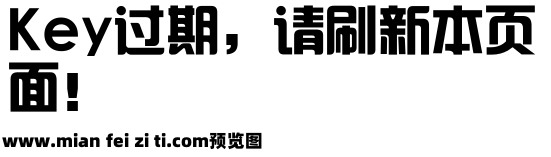 Key过期，请刷新本页面！

www.mian fei zi ti.com预览图